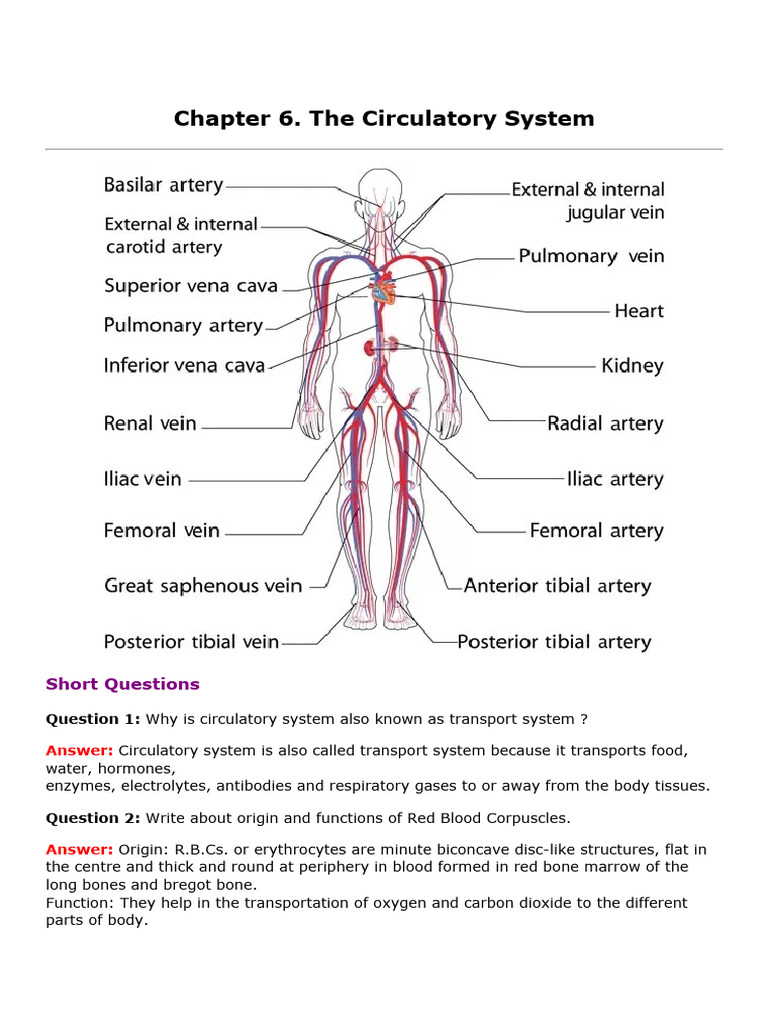 Chapter 6. The Circulatory System

Basilar artery
External & internal carotid artery
Superior vena cava
Pulmonary artery
Inferior vena cava
Renal vein
Iliac vein
Femoral vein
Great saphenous vein
Posterior tibial vein
External & internal jugular vein
Pulmonary vein
Heart
Kidney
Radial artery
Iliac artery
Femoral artery
Anterior tibial artery
Posterior tibial artery

Short Questions

Question 1: Why is circulatory system also known as transport system ?

Answer: Circulatory system is also called transport system because it transports food, water, hormones,
enzymes, electrolytes, antibodies and respiratory gases to or away from the body tissues.

Question 2: Write about origin and functions of Red Blood Corpuscles.

Answer: Origin: R.B.Cs. or erythrocytes are minute biconcave disc-like structures, flat in the centre and thick and round at periphery in blood formed in red bone marrow of the long bones and bregot bone.
Function: They help in the transportation of oxygen and carbon dioxide to the different parts of body.